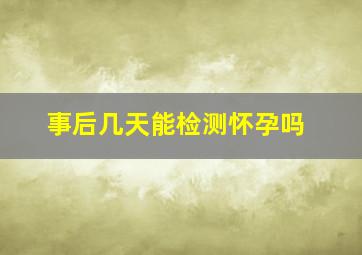 事后几天能检测怀孕吗